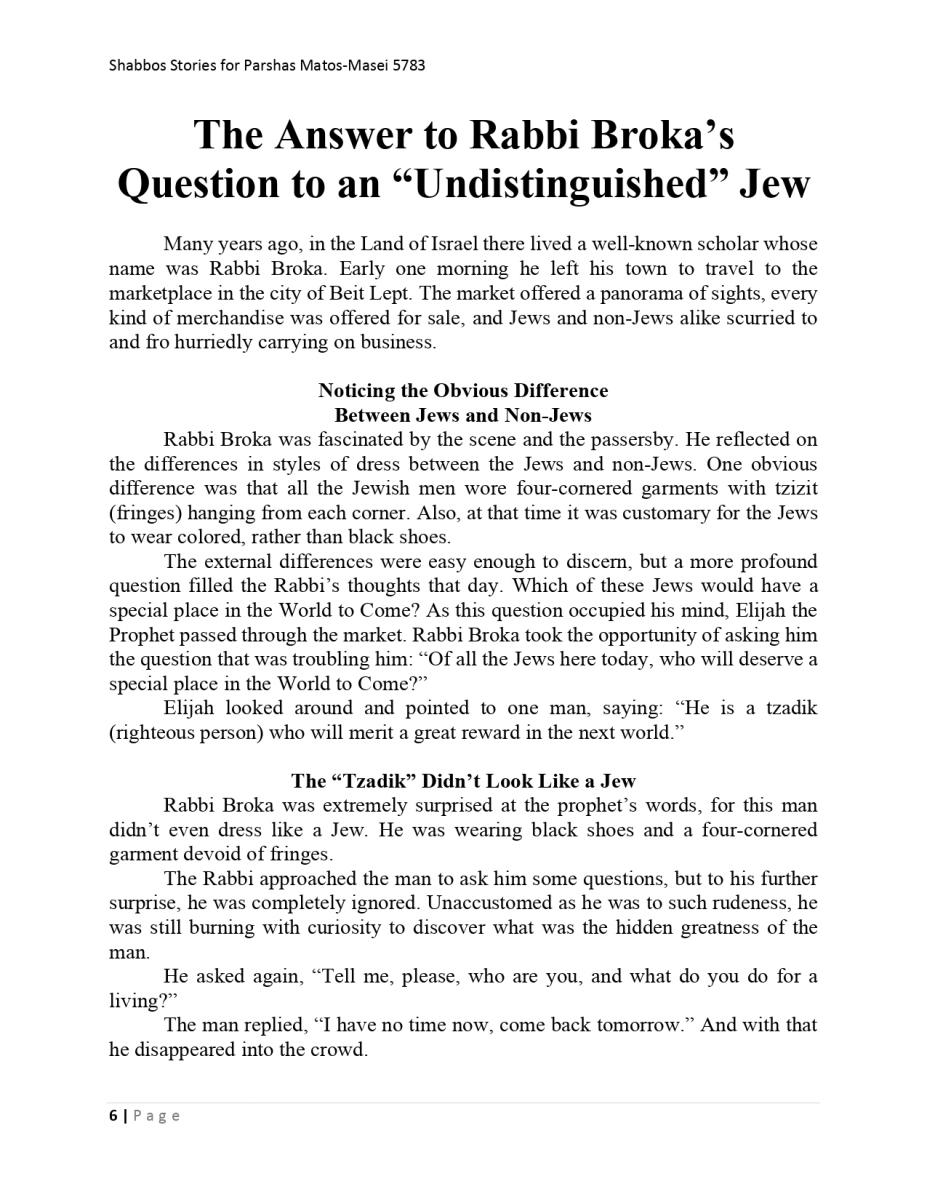 Shabbos Stories for Parshas Matos-Masei 5783

The Answer to Rabbi Broka's Question to an "Undistinguished" Jew

Many years ago, in the Land of Israel there lived a well-known scholar whose name was Rabbi Broka. Early one morning he left his town to travel to the marketplace in the city of Beit Lept. The market offered a panorama of sights, every kind of merchandise was offered for sale, and Jews and non-Jews alike scurried to and fro hurriedly carrying on business.

Noticing the Obvious Difference
Between Jews and Non-Jews

Rabbi Broka was fascinated by the scene and the passersby. He reflected on the differences in styles of dress between the Jews and non-Jews. One obvious difference was that all the Jewish men wore four-cornered garments with tzizit (fringes) hanging from each corner. Also, at that time it was customary for the Jews to wear colored, rather than black shoes.

The external differences were easy enough to discern, but a more profound question filled the Rabbi's thoughts that day. Which of these Jews would have a special place in the World to Come? As this question occupied his mind, Elijah the Prophet passed through the market. Rabbi Broka took the opportunity of asking him the question that was troubling him: "Of all the Jews here today, who will deserve a special place in the World to Come?"

Elijah looked around and pointed to one man, saying: "He is a tzadik (righteous person) who will merit a great reward in the next world."

The "Tzadik" Didn't Look Like a Jew

Rabbi Broka was extremely surprised at the prophet's words, for this man didn't even dress like a Jew. He was wearing black shoes and a four-cornered garment devoid of fringes.

The Rabbi approached the man to ask him some questions, but to his further surprise, he was completely ignored. Unaccustomed as he was to such rudeness, he was still burning with curiosity to discover what was the hidden greatness of the man.

He asked again, "Tell me, please, who are you, and what do you do for a living?"

The man replied, "I have no time now, come back tomorrow." And with that he disappeared into the crowd.

6 | Page